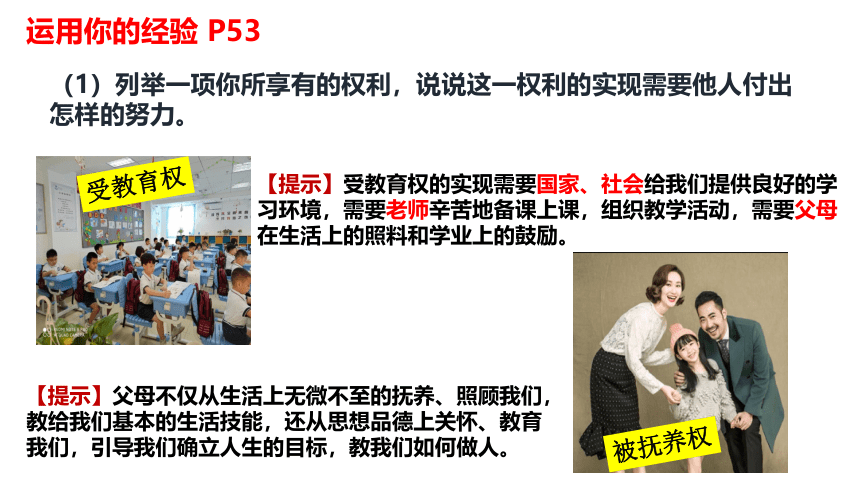 运用你的经验 P53

（1）列举一项你所享有的权利，说说这一权利的实现需要他人付出怎样的努力。

受教育权

【提示】受教育权的实现需要国家、社会给我们提供良好的学习环境，需要老师辛苦地备课上课，组织教学活动，需要父母在生活上的照料和学业上的鼓励。

【提示】父母不仅从生活上无微不至的抚养、照顾我们，教给我们基本的生活技能，还从思想品德上关怀、教育我们，引导我们确立人生的目标，教我们如何做人。

被抚养权